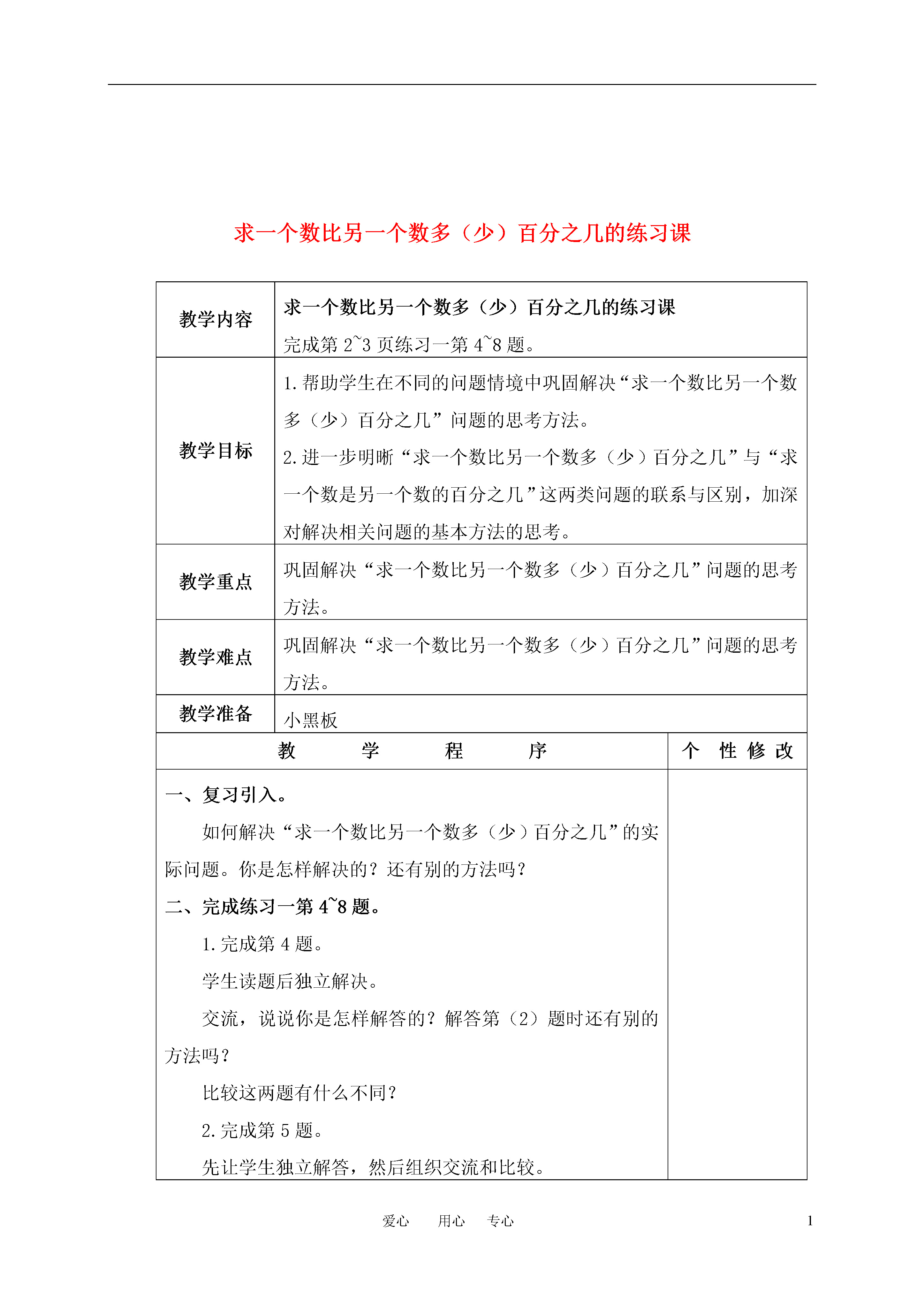 求一个数比另一个数多（少）百分之几的练习课

| 教学内容 | 求一个数比另一个数多（少）百分之几的练习课<br>完成第 2~3 页练习一第 4~8 题。 |
|---|---|
| 教学目标 | 1.帮助学生在不同的问题情境中巩固解决“求一个数比另一个数多（少）百分之几”问题的思考方法。<br>2.进一步明晰“求一个数比另一个数多（少）百分之几”与“求一个数是另一个数的百分之几”这两类问题的联系与区别，加深对解决相关问题的基本方法的思考。 |
| 教学重点 | 巩固解决“求一个数比另一个数多（少）百分之几”问题的思考方法。 |
| 教学难点 | 巩固解决“求一个数比另一个数多（少）百分之几”问题的思考方法。 |
| 教学准备 | 小黑板 |

| 教　学　程　序 | 个 性 修 改 |
|---|---|
| 一、复习引入。<br>如何解决“求一个数比另一个数多（少）百分之几”的实际问题。你是怎样解决的？还有别的方法吗？<br>二、完成练习一第 4~8 题。<br>1.完成第 4 题。<br>学生读题后独立解决。<br>交流，说说你是怎样解答的？解答第（2）题时还有别的方法吗？<br>比较这两题有什么不同？<br>2.完成第 5 题。<br>先让学生独立解答，然后组织交流和比较。 | |

爱心　用心　专心

1